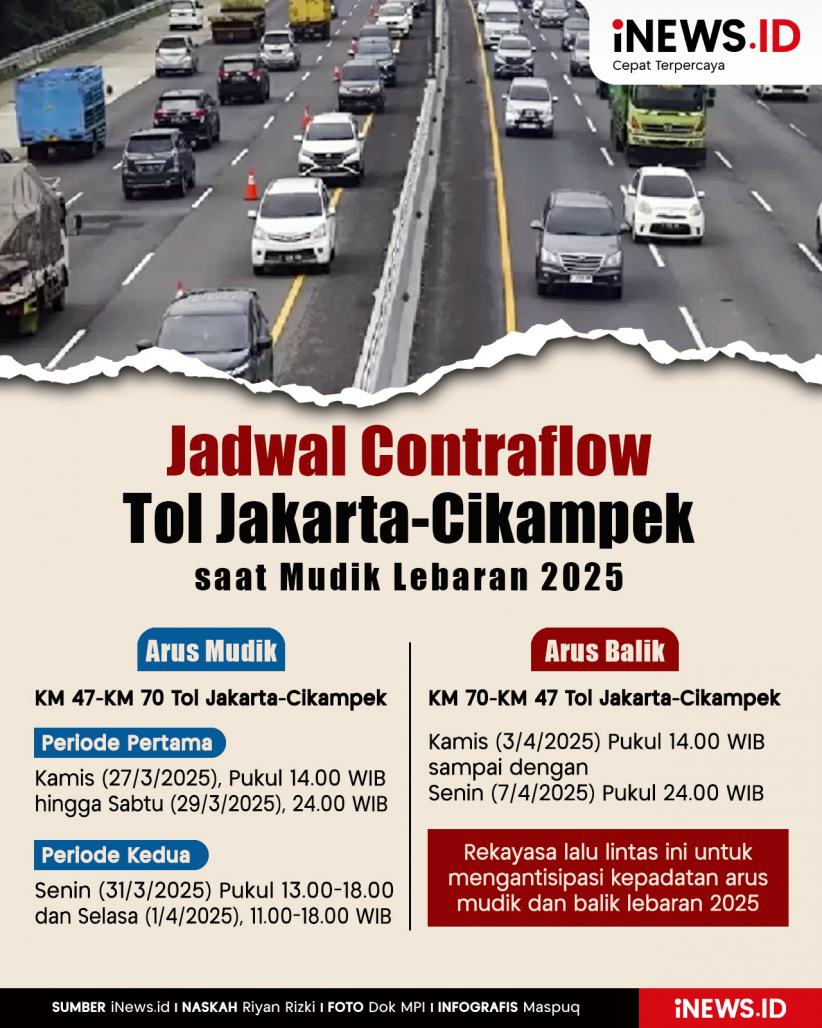 iNEWS.ID
Cepat Terpercaya

Jadwal Contraflow
Tol Jakarta-Cikampek
saat Mudik Lebaran 2025

Arus Mudik

KM 47-KM 70 Tol Jakarta-Cikampek

Periode Pertama

Kamis (27/3/2025), Pukul 14.00 WIB hingga Sabtu (29/3/2025), 24.00 WIB

Periode Kedua

Senin (31/3/2025) Pukul 13.00-18.00 dan Selasa (1/4/2025), 11.00-18.00 WIB

Arus Balik

KM 70-KM 47 Tol Jakarta-Cikampek

Kamis (3/4/2025) Pukul 14.00 WIB sampai dengan Senin (7/4/2025) Pukul 24.00 WIB

Rekayasa lalu lintas ini untuk mengantisipasi kepadatan arus mudik dan balik lebaran 2025

SUMBER iNews.id I NASKAH Riyan Rizki I FOTO Dok MPI I INFOGRAFIS Maspuq

iNEWS.ID